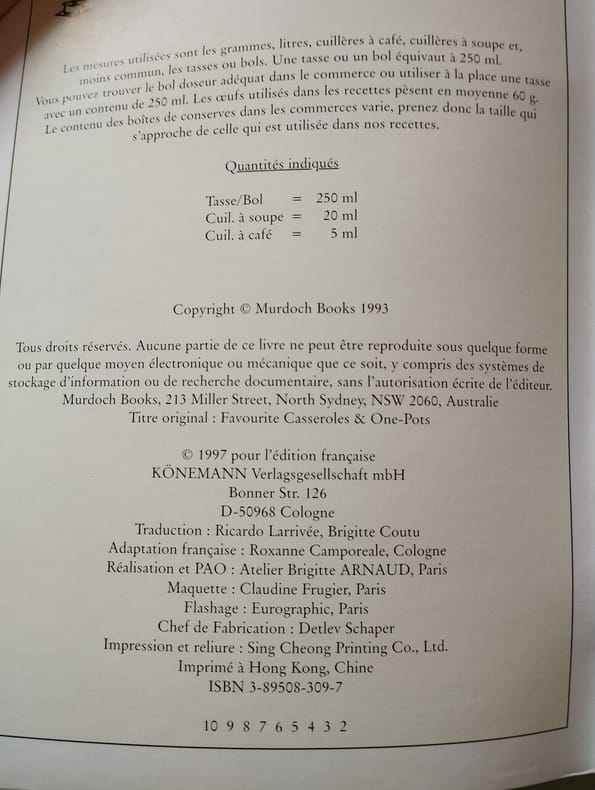 Les mesures utilisées sont les grammes, litres, cuillères à café, cuillères à soupe et, moins commun, les tasses ou bols. Une tasse ou un bol équivaut à 250 ml. Vous pouvez trouver le bol doseur adéquat dans le commerce ou utiliser à la place une tasse avec un contenu de 250 ml. Les œufs utilisés dans les recettes pèsent en moyenne 60 g. Le contenu des boîtes de conserves dans les commerces varie, prenez donc la taille qui s'approche de celle qui est utilisée dans nos recettes.

Quantités indiqués

Tasse/Bol = 250 ml
Cuil. à soupe = 20 ml
Cuil. à café = 5 ml

Copyright © Murdoch Books 1993

Tous droits réservés. Aucune partie de ce livre ne peut être reproduite sous quelque forme ou par quelque moyen électronique ou mécanique que ce soit, y compris des systèmes de stockage d'information ou de recherche documentaire, sans l'autorisation écrite de l'éditeur.
Murdoch Books, 213 Miller Street, North Sydney, NSW 2060, Australie
Titre original : Favourite Casseroles & One-Pots

© 1997 pour l'édition française
KÖNEMANN Verlagsgesellschaft mbH
Bonner Str. 126
D-50968 Cologne
Traduction : Ricardo Larrivée, Brigitte Coutu
Adaptation française : Roxanne Camporeale, Cologne
Réalisation et PAO : Atelier Brigitte ARNAUD, Paris
Maquette : Claudine Frugier, Paris
Flashage : Eurographic, Paris
Chef de Fabrication : Detlev Schaper
Impression et reliure : Sing Cheong Printing Co., Ltd.
Imprimé à Hong Kong, Chine
ISBN 3-89508-309-7

10 9 8 7 6 5 4 3 2